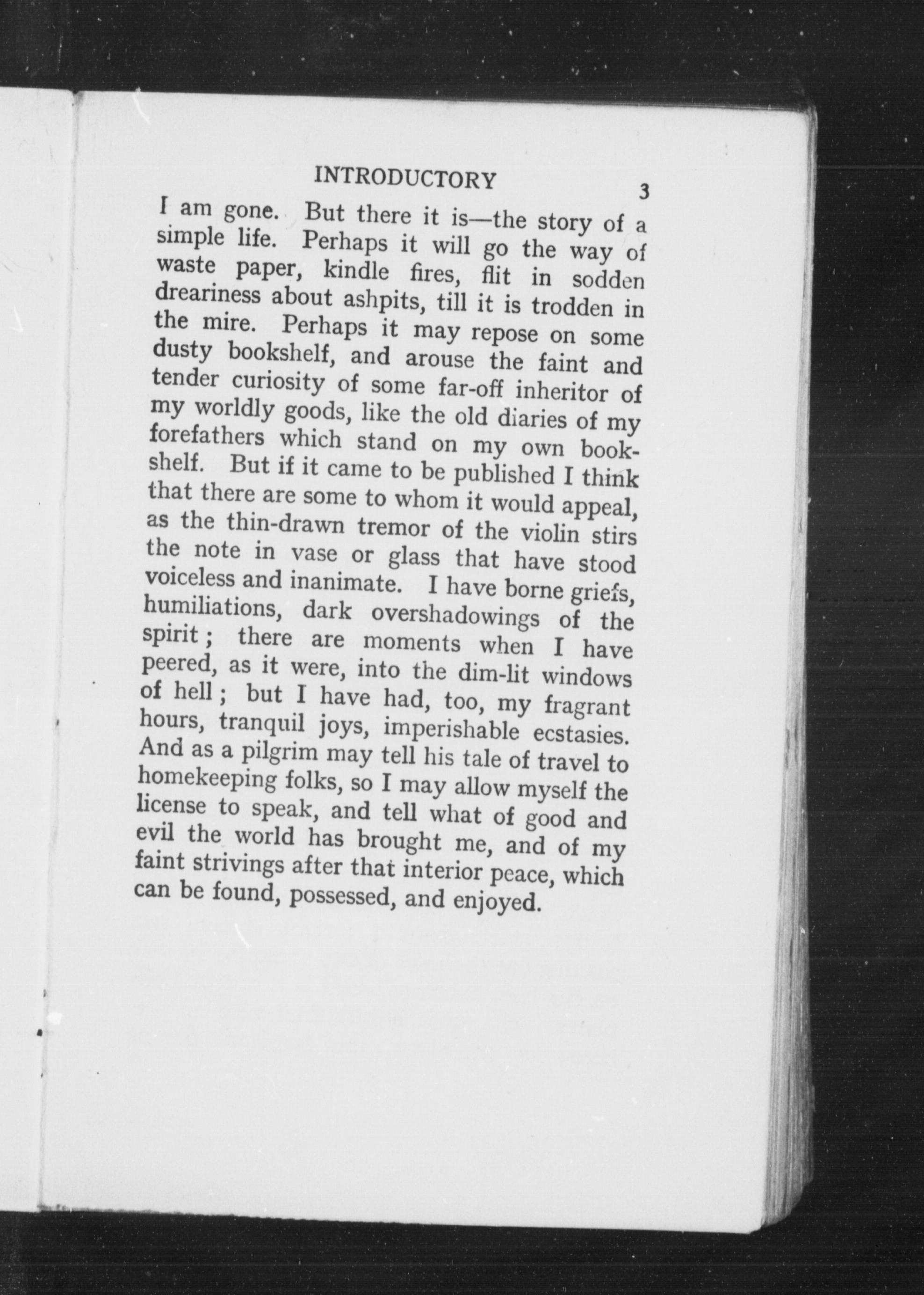 INTRODUCTORY 3

I am gone. But there it is—the story of a simple life. Perhaps it will go the way of waste paper, kindle fires, flit in sodden dreariness about ashpits, till it is trodden in the mire. Perhaps it may repose on some dusty bookshelf, and arouse the faint and tender curiosity of some far-off inheritor of my worldly goods, like the old diaries of my forefathers which stand on my own bookshelf. But if it came to be published I think that there are some to whom it would appeal, as the thin-drawn tremor of the violin stirs the note in vase or glass that have stood voiceless and inanimate. I have borne griefs, humiliations, dark overshadowings of the spirit; there are moments when I have peered, as it were, into the dim-lit windows of hell; but I have had, too, my fragrant hours, tranquil joys, imperishable ecstasies. And as a pilgrim may tell his tale of travel to homekeeping folks, so I may allow myself the license to speak, and tell what of good and evil the world has brought me, and of my faint strivings after that interior peace, which can be found, possessed, and enjoyed.